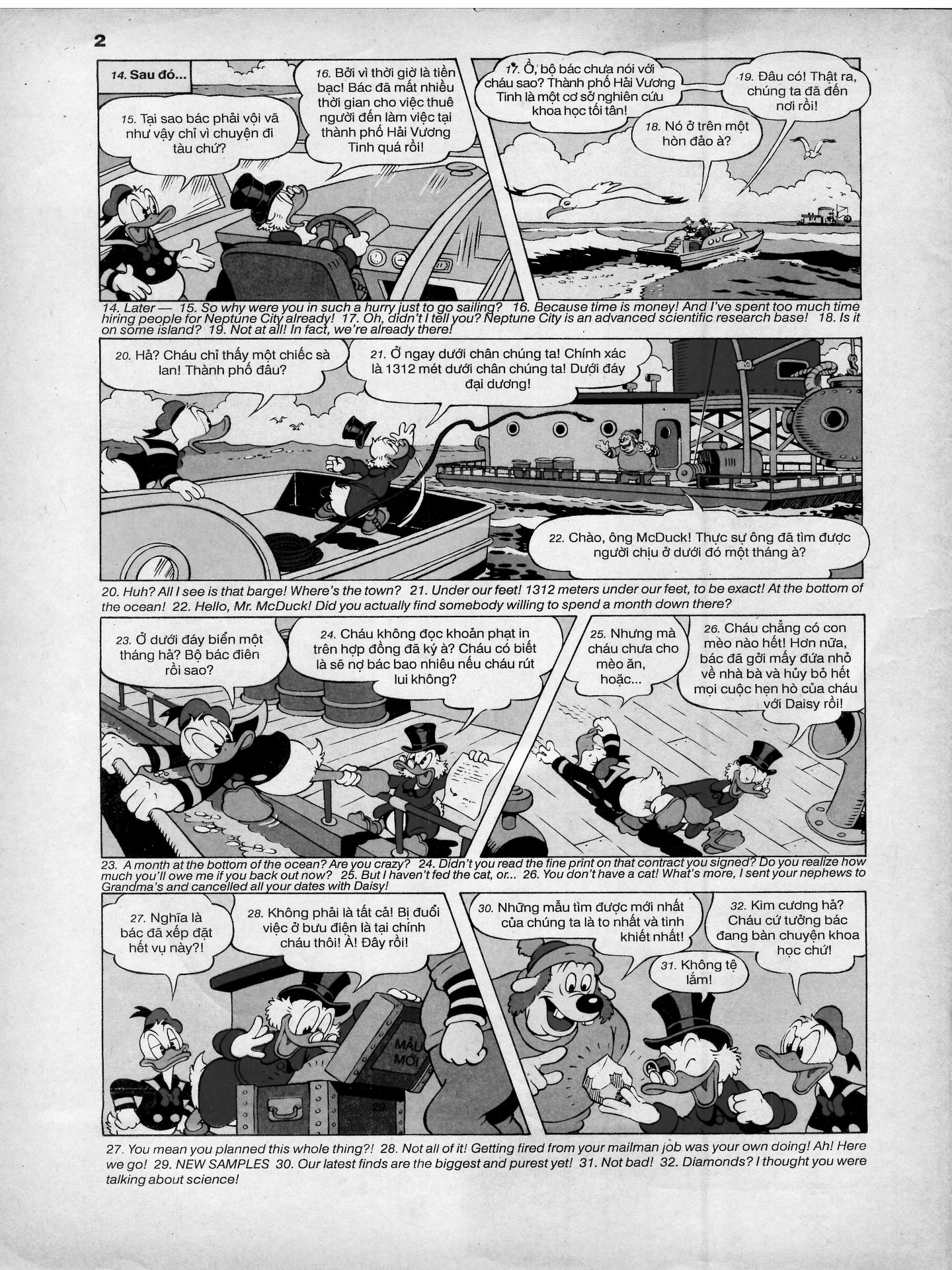 2

14. Sau đó...

15. Tại sao bác phải vội vã như vậy chỉ vì chuyện đi tàu chứ?

16. Bởi vì thời giờ là tiền bạc! Bác đã mất nhiều thời gian cho việc thuê người đến làm việc tại thành phố Hải Vương Tinh quá rồi!

17. Ồ, bộ bác chưa nói với cháu sao? Thành phố Hải Vương Tinh là một cơ sở nghiên cứu khoa học tối tân!

18. Nó ở trên một hòn đảo à?

19. Đâu có! Thật ra, chúng ta đã đến nơi rồi!

14. Later — 15. So why were you in such a hurry just to go sailing? 16. Because time is money! And I've spent too much time hiring people for Neptune City already! 17. Oh, didn't I tell you? Neptune City is an advanced scientific research base! 18. Is it on some island? 19. Not at all! In fact, we're already there!

20. Hả? Cháu chỉ thấy một chiếc sà lan! Thành phố đâu?

21. Ở ngay dưới chân chúng ta! Chính xác là 1312 mét dưới chân chúng ta! Dưới đáy đại dương!

22. Chào, ông McDuck! Thực sự ông đã tìm được người chịu ở dưới đó một tháng à?

20. Huh? All I see is that barge! Where's the town? 21. Under our feet! 1312 meters under our feet, to be exact! At the bottom of the ocean! 22. Hello, Mr. McDuck! Did you actually find somebody willing to spend a month down there?

23. Ở dưới đáy biển một tháng hả? Bộ bác điên rồi sao?

24. Cháu không đọc khoản phạt in trên hợp đồng đã ký à? Cháu có biết là sẽ nợ bác bao nhiêu nếu cháu rút lui không?

25. Nhưng mà cháu chưa cho mèo ăn, hoặc...

26. Cháu chẳng có con mèo nào hết! Hơn nữa, bác đã gởi mấy đứa nhỏ về nhà bà và hủy bỏ hết mọi cuộc hẹn hò của cháu với Daisy rồi!

23. A month at the bottom of the ocean? Are you crazy? 24. Didn't you read the fine print on that contract you signed? Do you realize how much you'll owe me if you back out now? 25. But I haven't fed the cat, or... 26. You don't have a cat! What's more, I sent your nephews to Grandma's and cancelled all your dates with Daisy!

27. Nghĩa là bác đã xếp đặt hết vụ này?!

28. Không phải là tất cả! Bị đuổi việc ở bưu điện là tại chính cháu thôi! À! Đây rồi!

MẪU MỚI

29

30. Những mẫu tìm được mới nhất của chúng ta là to nhất và tinh khiết nhất!

31. Không tệ lắm!

32. Kim cương hả? Cháu cứ tưởng bác đang bàn chuyện khoa học chứ!

27. You mean you planned this whole thing?! 28. Not all of it! Getting fired from your mailman job was your own doing! Ah! Here we go! 29. NEW SAMPLES 30. Our latest finds are the biggest and purest yet! 31. Not bad! 32. Diamonds? I thought you were talking about science!